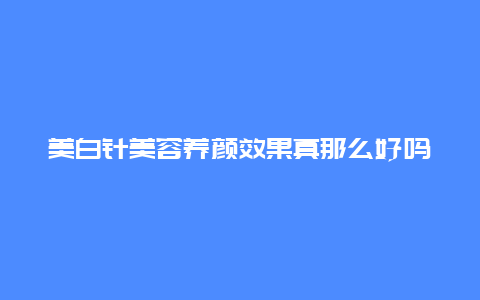 美白针美容养颜效果真那么好吗